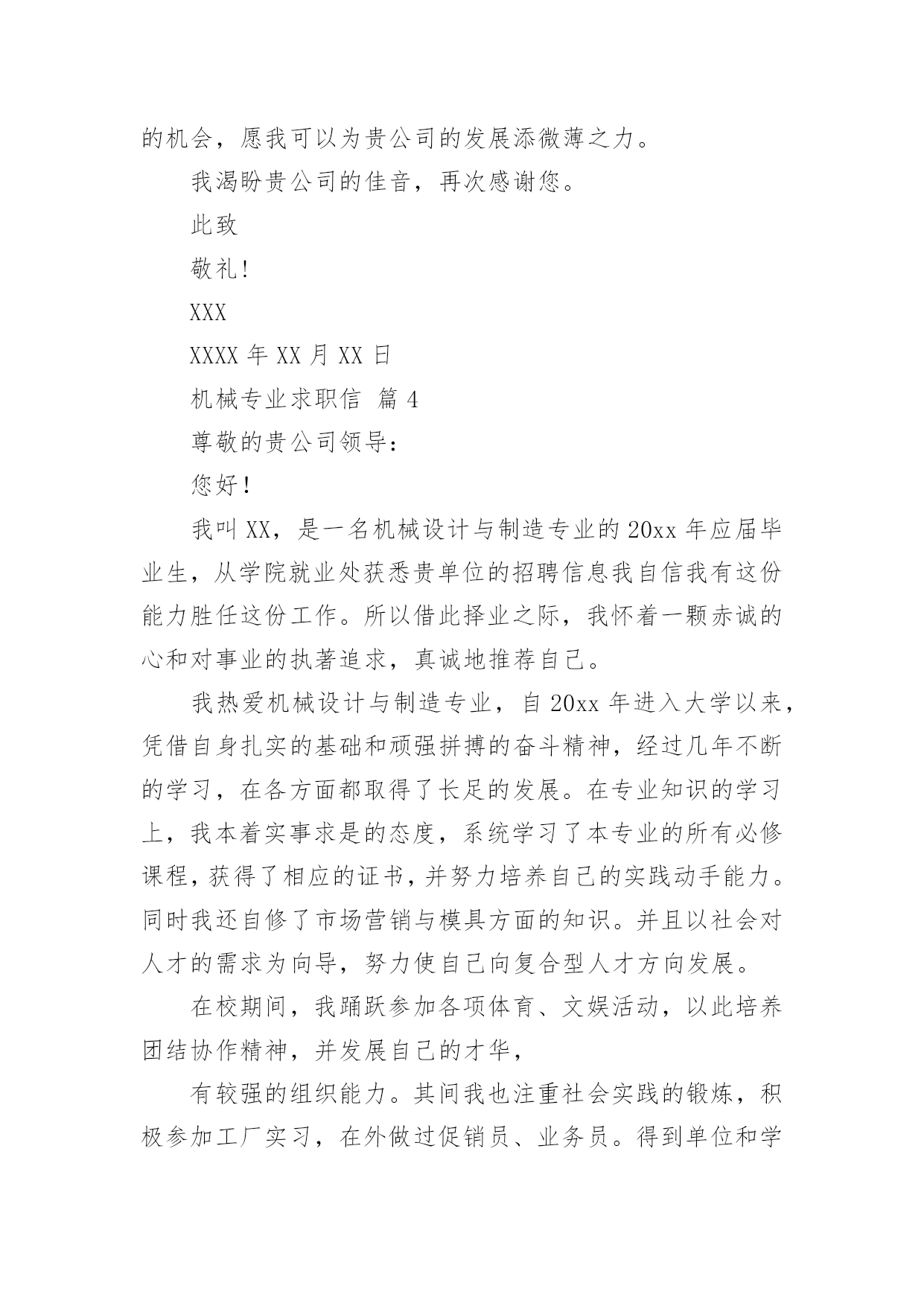 的机会，愿我可以为贵公司的发展添微薄之力。

我渴盼贵公司的佳音，再次感谢您。

此致

敬礼!

XXX

XXXX 年 XX 月 XX 日

机械专业求职信 篇 4

尊敬的贵公司领导：

您好！

我叫 XX，是一名机械设计与制造专业的 20xx 年应届毕业生，从学院就业处获悉贵单位的招聘信息我自信我有这份能力胜任这份工作。所以借此择业之际，我怀着一颗赤诚的心和对事业的执著追求，真诚地推荐自己。

我热爱机械设计与制造专业，自 20xx 年进入大学以来，凭借自身扎实的基础和顽强拼搏的奋斗精神，经过几年不断的学习，在各方面都取得了长足的发展。在专业知识的学习上，我本着实事求是的态度，系统学习了本专业的所有必修课程，获得了相应的证书，并努力培养自己的实践动手能力。同时我还自修了市场营销与模具方面的知识。并且以社会对人才的需求为向导，努力使自己向复合型人才方向发展。

在校期间，我踊跃参加各项体育、文娱活动，以此培养团结协作精神，并发展自己的才华，

有较强的组织能力。其间我也注重社会实践的锻炼，积极参加工厂实习，在外做过促销员、业务员。得到单位和学